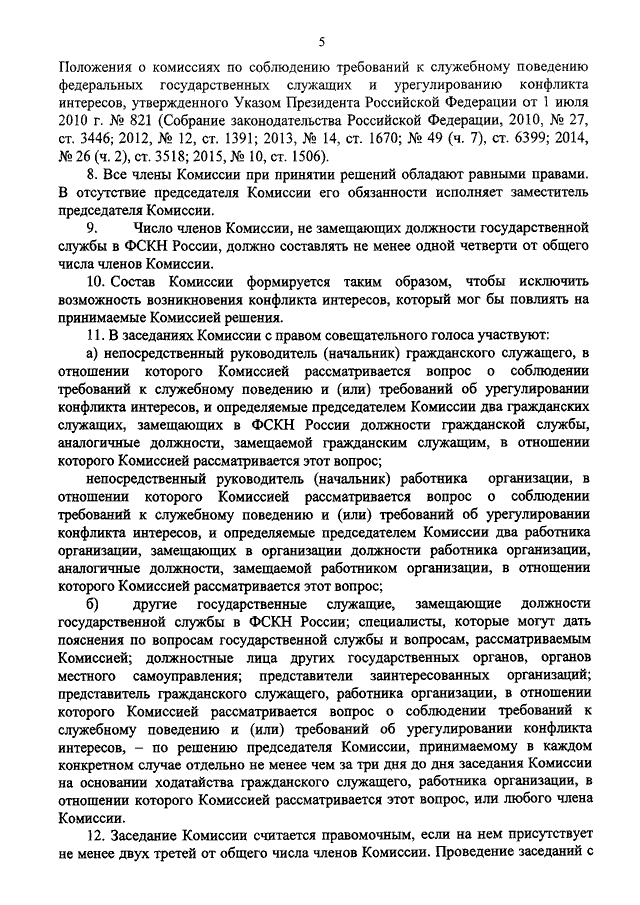 5

Положения о комиссиях по соблюдению требований к служебному поведению федеральных государственных служащих и урегулированию конфликта интересов, утвержденного Указом Президента Российской Федерации от 1 июля 2010 г. № 821 (Собрание законодательства Российской Федерации, 2010, № 27, ст. 3446; 2012, № 12, ст. 1391; 2013, № 14, ст. 1670; № 49 (ч. 7), ст. 6399; 2014, № 26 (ч. 2), ст. 3518; 2015, № 10, ст. 1506).

8. Все члены Комиссии при принятии решений обладают равными правами. В отсутствие председателя Комиссии его обязанности исполняет заместитель председателя Комиссии.

9. Число членов Комиссии, не замещающих должности государственной службы в ФСКН России, должно составлять не менее одной четверти от общего числа членов Комиссии.

10. Состав Комиссии формируется таким образом, чтобы исключить возможность возникновения конфликта интересов, который мог бы повлиять на принимаемые Комиссией решения.

11. В заседаниях Комиссии с правом совещательного голоса участвуют:

а) непосредственный руководитель (начальник) гражданского служащего, в отношении которого Комиссией рассматривается вопрос о соблюдении требований к служебному поведению и (или) требований об урегулировании конфликта интересов, и определяемые председателем Комиссии два гражданских служащих, замещающих в ФСКН России должности гражданской службы, аналогичные должности, замещаемой гражданским служащим, в отношении которого Комиссией рассматривается этот вопрос;

непосредственный руководитель (начальник) работника организации, в отношении которого Комиссией рассматривается вопрос о соблюдении требований к служебному поведению и (или) требований об урегулировании конфликта интересов, и определяемые председателем Комиссии два работника организации, замещающих в организации должности работника организации, аналогичные должности, замещаемой работником организации, в отношении которого Комиссией рассматривается этот вопрос;

б) другие государственные служащие, замещающие должности государственной службы в ФСКН России; специалисты, которые могут дать пояснения по вопросам государственной службы и вопросам, рассматриваемым Комиссией; должностные лица других государственных органов, органов местного самоуправления; представители заинтересованных организаций; представитель гражданского служащего, работника организации, в отношении которого Комиссией рассматривается вопрос о соблюдении требований к служебному поведению и (или) требований об урегулировании конфликта интересов, – по решению председателя Комиссии, принимаемому в каждом конкретном случае отдельно не менее чем за три дня до дня заседания Комиссии на основании ходатайства гражданского служащего, работника организации, в отношении которого Комиссией рассматривается этот вопрос, или любого члена Комиссии.

12. Заседание Комиссии считается правомочным, если на нем присутствует не менее двух третей от общего числа членов Комиссии. Проведение заседаний с